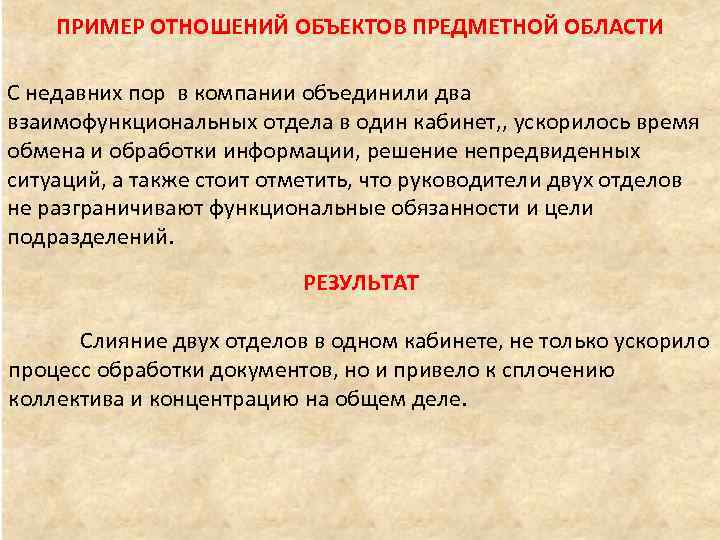 ПРИМЕР ОТНОШЕНИЙ ОБЪЕКТОВ ПРЕДМЕТНОЙ ОБЛАСТИ

С недавних пор в компании объединили два взаимофункциональных отдела в один кабинет,, ускорилось время обмена и обработки информации, решение непредвиденных ситуаций, а также стоит отметить, что руководители двух отделов не разграничивают функциональные обязанности и цели подразделений.

РЕЗУЛЬТАТ

Слияние двух отделов в одном кабинете, не только ускорило процесс обработки документов, но и привело к сплочению коллектива и концентрацию на общем деле.